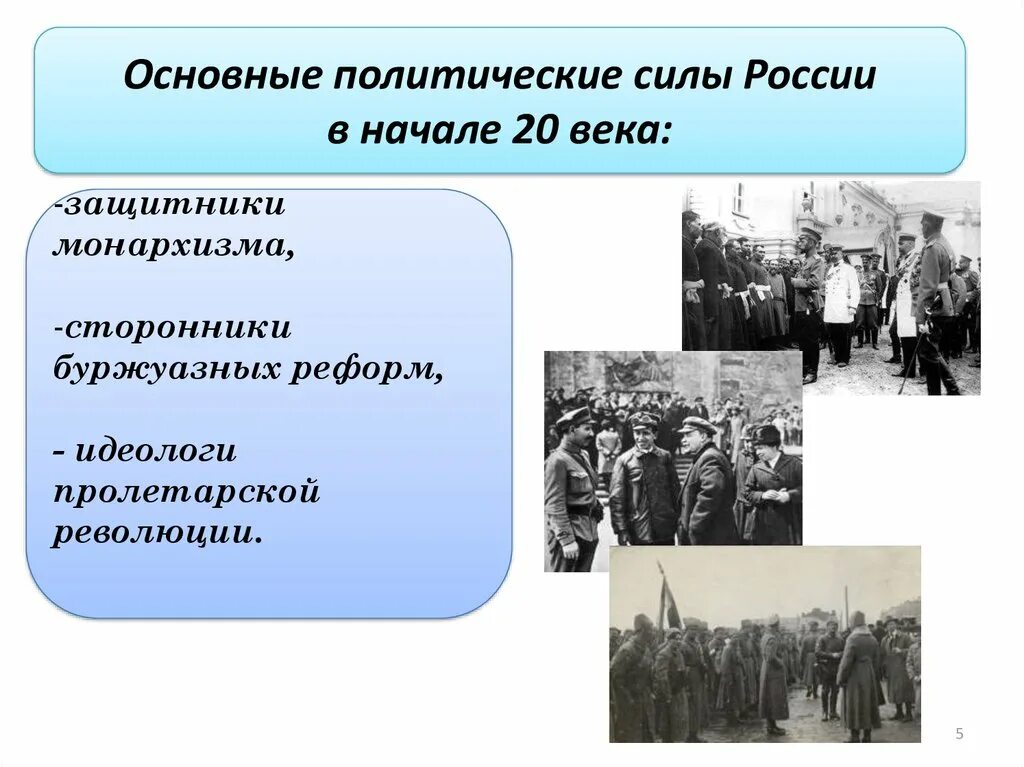 Основные политические силы России в начале 20 века:

-защитники монархизма,

-сторонники буржуазных реформ,

– идеологи пролетарской революции.

5